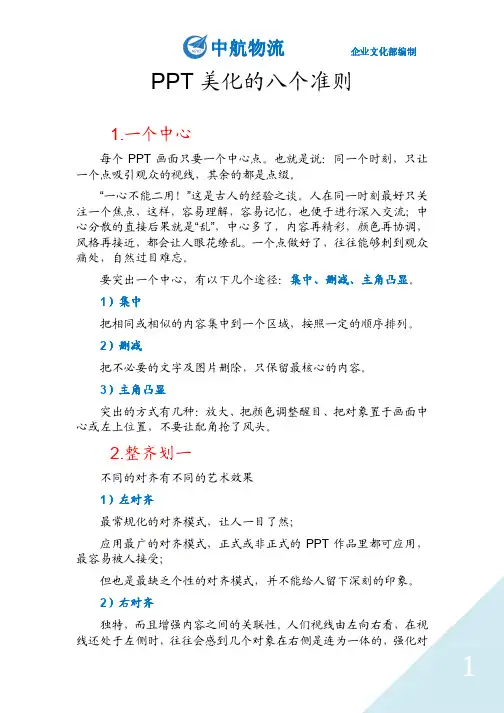 中航物流 企业文化部编制

PPT 美化的八个准则

1.一个中心

每个 PPT 画面只要一个中心点。也就是说：同一个时刻，只让一个点吸引观众的视线，其余的都是点缀。

“一心不能二用！”这是古人的经验之谈。人在同一时刻最好只关注一个焦点，这样，容易理解，容易记忆，也便于进行深入交流；中心分散的直接后果就是“乱”，中心多了，内容再精彩，颜色再协调，风格再接近，都会让人眼花缭乱。一个点做好了，往往能够刺到观众痛处，自然过目难忘。

要突出一个中心，有以下几个途径：集中、删减、主角凸显。

1）集中

把相同或相似的内容集中到一个区域，按照一定的顺序排列。

2）删减

把不必要的文字及图片删除，只保留最核心的内容。

3）主角凸显

突出的方式有几种：放大、把颜色调整醒目、把对象置于画面中心或左上位置，不要让配角抢了风头。

2.整齐划一

不同的对齐有不同的艺术效果

1）左对齐

最常规化的对齐模式，让人一目了然；

应用最广的对齐模式，正式或非正式的 PPT 作品里都可应用，最容易被人接受；

但也是最缺乏个性的对齐模式，并不能给人留下深刻的印象。

2）右对齐

独特，而且增强内容之间的关联性，人们视线由左向右看，在视线还处于左侧时，往往会感到几个对象在右侧是连为一体的，强化对

1